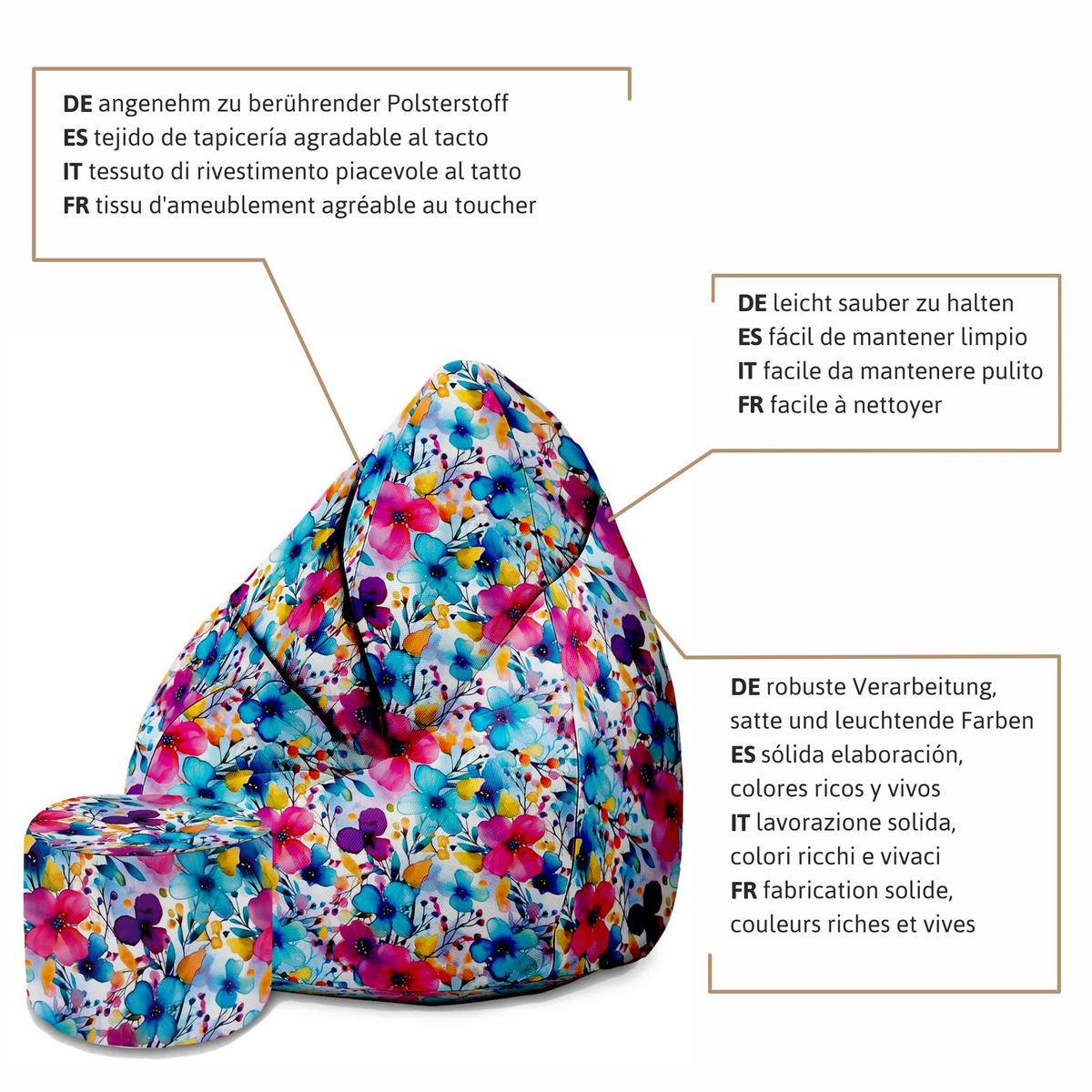 DE angenehm zu berührender Polsterstoff
ES tejido de tapicería agradable al tacto
IT tessuto di rivestimento piacevole al tatto
FR tissu d'ameublement agréable au toucher

DE leicht sauber zu halten
ES fácil de mantener limpio
IT facile da mantenere pulito
FR facile à nettoyer

DE robuste Verarbeitung, satte und leuchtende Farben
ES sólida elaboración, colores ricos y vivos
IT lavorazione solida, colori ricchi e vivaci
FR fabrication solide, couleurs riches et vives